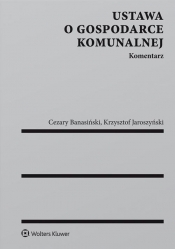 USTAWA
O GOSPODARCE
KOMUNALNEJ

Komentarz

Cezary Banasiński, Krzysztof Jaroszyński

Wolters Kluwer